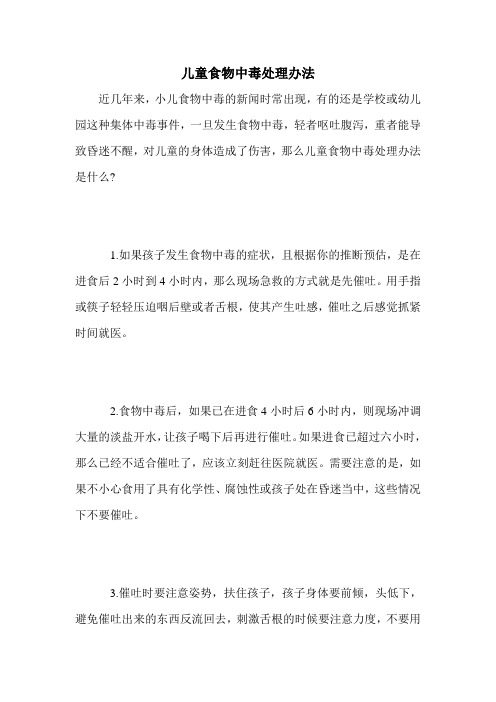 儿童食物中毒处理办法

近几年来，小儿食物中毒的新闻时常出现，有的还是学校或幼儿园这种集体中毒事件，一旦发生食物中毒，轻者呕吐腹泻，重者能导致昏迷不醒，对儿童的身体造成了伤害，那么儿童食物中毒处理办法是什么？

1.如果孩子发生食物中毒的症状，且根据你的推断预估，是在进食后 2 小时到 4 小时内，那么现场急救的方式就是先催吐。用手指或筷子轻轻压迫咽后壁或者舌根，使其产生吐感，催吐之后感觉抓紧时间就医。

2.食物中毒后，如果已在进食 4 小时后 6 小时内，则现场冲调大量的淡盐开水，让孩子喝下后再进行催吐。如果进食已超过六小时，那么已经不适合催吐了，应该立刻赶往医院就医。需要注意的是，如果不小心食用了具有化学性、腐蚀性或孩子处在昏迷当中，这些情况下不要催吐。

3.催吐时要注意姿势，扶住孩子，孩子身体要前倾，头低下，避免催吐出来的东西反流回去，刺激舌根的时候要注意力度，不要用